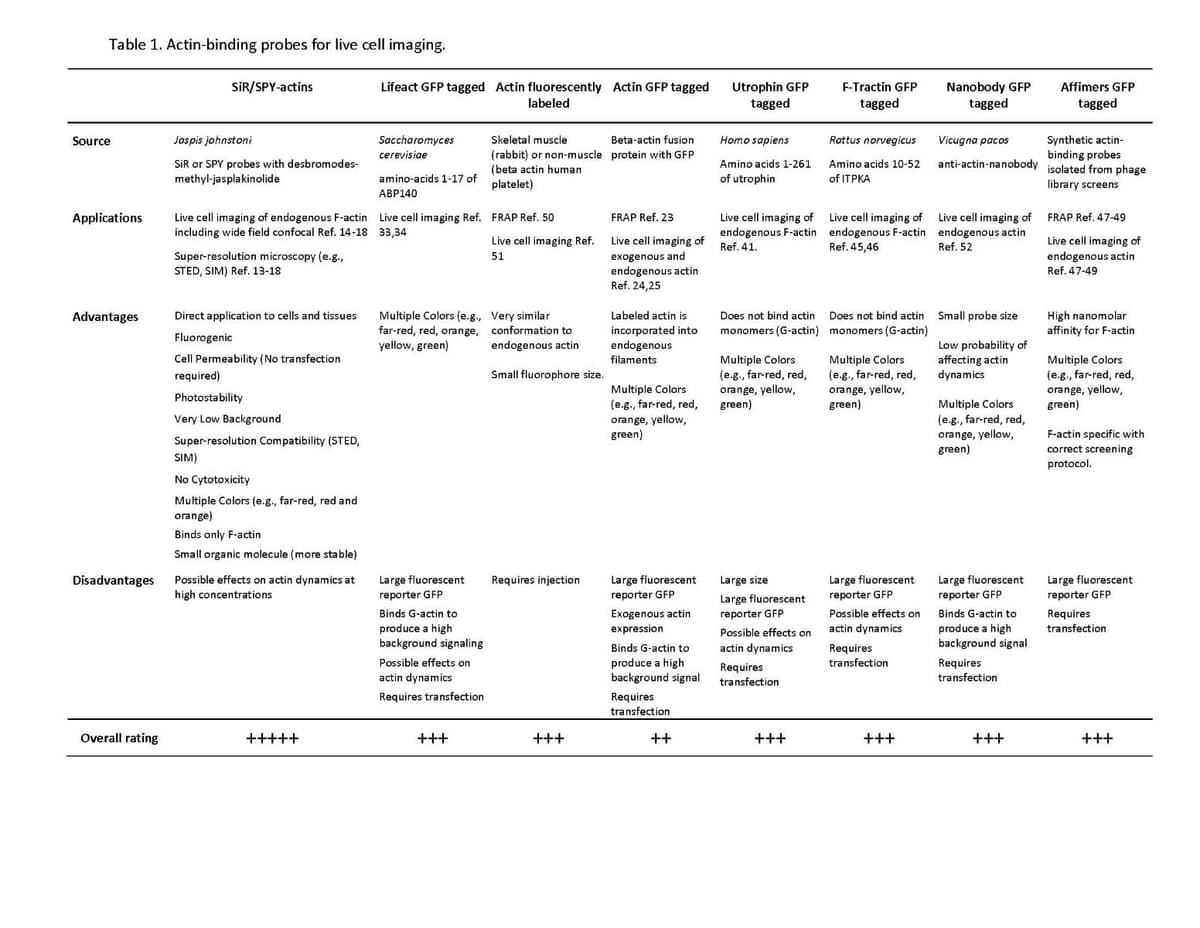 Table 1. Actin-binding probes for live cell imaging.

| | SiR/SPY-actins | Lifeact GFP tagged | Actin fluorescently labeled | Actin GFP tagged | Utrophin GFP tagged | F-Tractin GFP tagged | Nanobody GFP tagged | Affimers GFP tagged |
|---|---|---|---|---|---|---|---|---|
| Source | Jaspis johnstoni SiR or SPY probes with desbromodes-methyl-jasplakinolide | Saccharomyces cerevisiae amino-acids 1-17 of ABP140 | Skeletal muscle (rabbit) or non-muscle (beta actin human platelet) | Beta-actin fusion protein with GFP | Homo sapiens Amino acids 1-261 of utrophin | Rattus norvegicus Amino acids 10-52 of ITPKA | Vicugna pacos anti-actin-nanobody | Synthetic actin-binding probes isolated from phage library screens |
| Applications | Live cell imaging of endogenous F-actin including wide field confocal Ref. 14-18 Super-resolution microscopy (e.g., STED, SIM) Ref. 13-18 | Live cell imaging Ref. 33,34 | FRAP Ref. 50 Live cell imaging Ref. 51 | FRAP Ref. 23 Live cell imaging of exogenous and endogenous actin Ref. 24,25 | Live cell imaging of endogenous F-actin Ref. 41. | Live cell imaging of endogenous F-actin Ref. 45,46 | Live cell imaging of endogenous actin Ref. 52 | FRAP Ref. 47-49 Live cell imaging of endogenous actin Ref. 47-49 |
| Advantages | Direct application to cells and tissues Fluorogenic Cell Permeability (No transfection required) Photostability Very Low Background Super-resolution Compatibility (STED, SIM) No Cytotoxicity Multiple Colors (e.g., far-red, red and orange) Binds only F-actin Small organic molecule (more stable) | Multiple Colors (e.g., far-red, red, orange, yellow, green) | Very similar conformation to endogenous actin Small fluorophore size. | Labeled actin is incorporated into endogenous filaments Multiple Colors (e.g., far-red, red, orange, yellow, green) | Does not bind actin monomers (G-actin) Multiple Colors (e.g., far-red, red, orange, yellow, green) | Does not bind actin monomers (G-actin) Multiple Colors (e.g., far-red, red, orange, yellow, green) | Small probe size Low probability of affecting actin dynamics Multiple Colors (e.g., far-red, red, orange, yellow, green) | High nanomolar affinity for F-actin Multiple Colors (e.g., far-red, red, orange, yellow, green) F-actin specific with correct screening protocol. |
| Disadvantages | Possible effects on actin dynamics at high concentrations | Large fluorescent reporter GFP Binds G-actin to produce a high background signaling Possible effects on actin dynamics Requires transfection | Requires injection | Large fluorescent reporter GFP Exogenous actin expression Binds G-actin to produce a high background signal Requires transfection | Large size Large fluorescent reporter GFP Possible effects on actin dynamics Requires transfection | Large fluorescent reporter GFP Possible effects on actin dynamics Requires transfection | Large fluorescent reporter GFP Binds G-actin to produce a high background signal Requires transfection | Large fluorescent reporter GFP Requires transfection |
| Overall rating | +++++ | +++ | +++ | ++ | +++ | +++ | +++ | +++ |